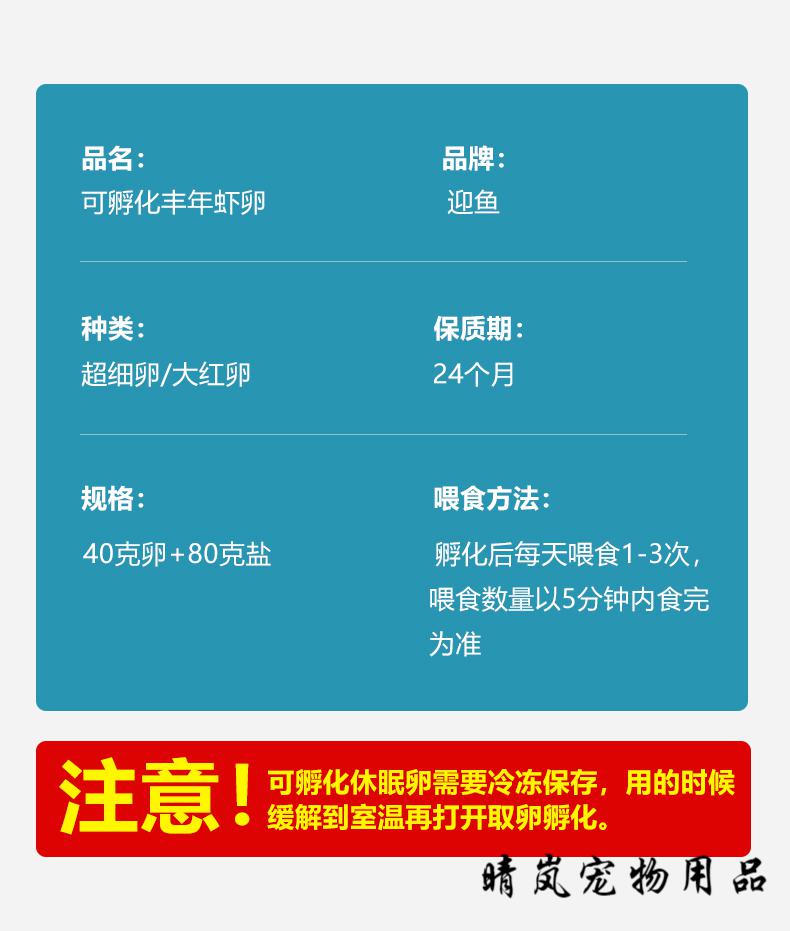 品名：
可孵化丰年虾卵

品牌：
迎鱼

种类：
超细卵/大红卵

保质期：
24个月

规格：
40克卵+80克盐

喂食方法：
孵化后每天喂食1-3次，喂食数量以5分钟内食完为准

注意！可孵化休眠卵需要冷冻保存，用的时候缓解到室温再打开取卵孵化。

晴岚宠物用品